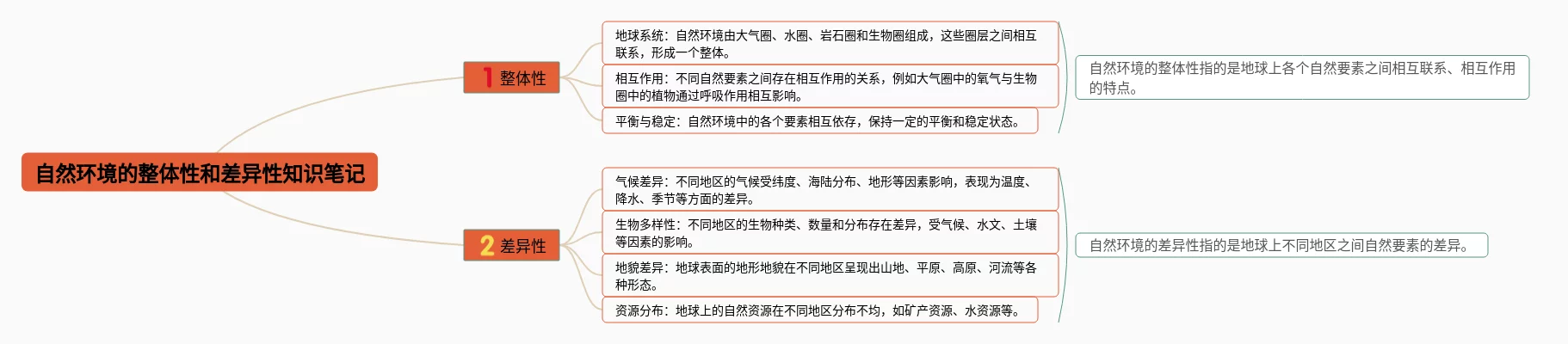 自然环境的整体性和差异性知识笔记

1 整体性

地球系统：自然环境由大气圈、水圈、岩石圈和生物圈组成，这些圈层之间相互联系，形成一个整体。

相互作用：不同自然要素之间存在相互作用的关系，例如大气圈中的氧气与生物圈中的植物通过呼吸作用相互影响。

平衡与稳定：自然环境中的各个要素相互依存，保持一定的平衡和稳定状态。

自然环境的整体性指的是地球上各个自然要素之间相互联系、相互作用的特点。

2 差异性

气候差异：不同地区的气候受纬度、海陆分布、地形等因素影响，表现为温度、降水、季节等方面的差异。

生物多样性：不同地区的生物种类、数量和分布存在差异，受气候、水文、土壤等因素的影响。

地貌差异：地球表面的地形地貌在不同地区呈现出山地、平原、高原、河流等各种形态。

资源分布：地球上的自然资源在不同地区分布不均，如矿产资源、水资源等。

自然环境的差异性指的是地球上不同地区之间自然要素的差异。